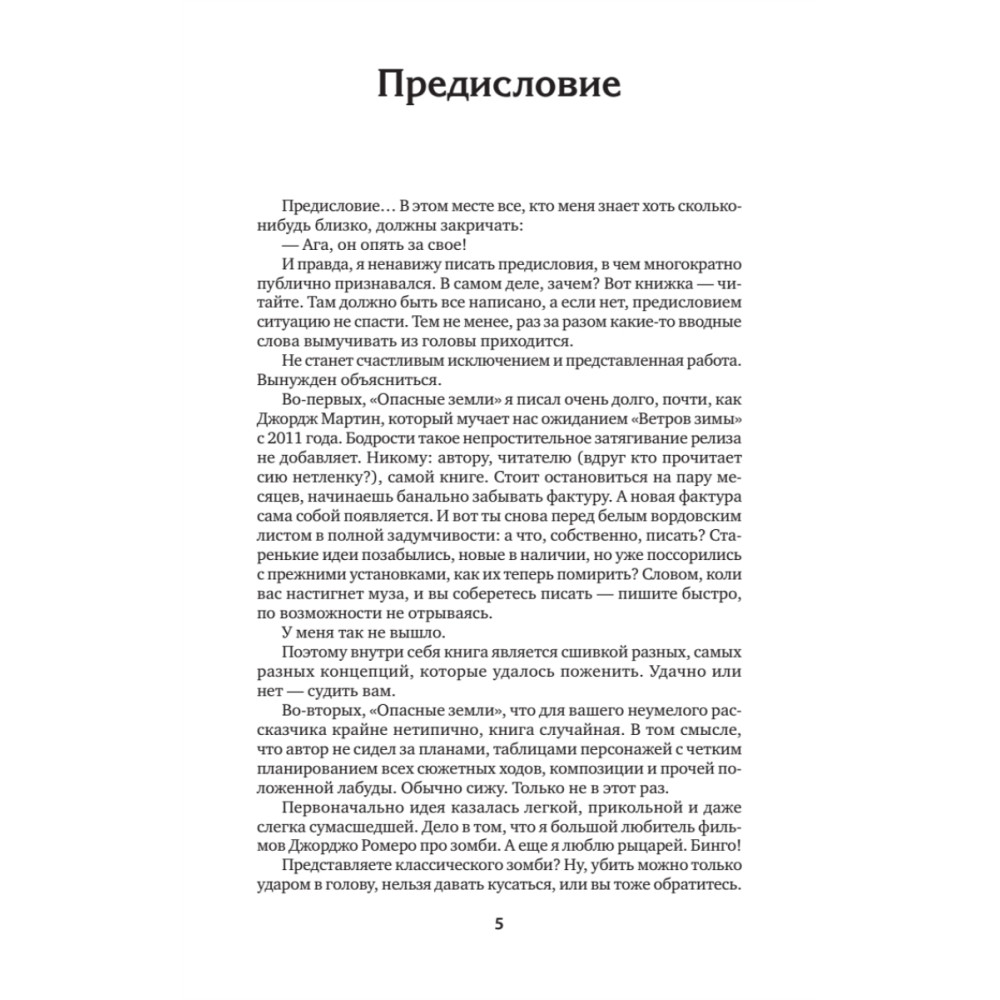 Предисловие

Предисловие… В этом месте все, кто меня знает хоть сколько-нибудь близко, должны закричать:

— Ага, он опять за свое!

И правда, я ненавижу писать предисловия, в чем многократно публично признавался. В самом деле, зачем? Вот книжка — читайте. Там должно быть все написано, а если нет, предисловием ситуацию не спасти. Тем не менее, раз за разом какие-то вводные слова вымучивать из головы приходится.

Не станет счастливым исключением и представленная работа.

Вынужден объясниться.

Во-первых, «Опасные земли» я писал очень долго, почти, как Джордж Мартин, который мучает нас ожиданием «Ветров зимы» с 2011 года. Бодрости такое непростительное затягивание релиза не добавляет. Никому: автору, читателю (вдруг кто прочитает сию нетленку?), самой книге. Стоит остановиться на пару месяцев, начинаешь банально забывать фактуру. А новая фактура сама собой появляется. И вот ты снова перед белым вордовским листом в полной задумчивости: а что, собственно, писать? Старенькие идеи позабылись, новые в наличии, но уже поссорились с прежними установками, как их теперь помирить? Словом, коли вас настигнет муза, и вы соберетесь писать — пишите быстро, по возможности не отрываясь.

У меня так не вышло.

Поэтому внутри себя книга является сшивкой разных, самых разных концепций, которые удалось поженить. Удачно или нет — судить вам.

Во-вторых, «Опасные земли», что для вашего неумелого рассказчика крайне нетипично, книга случайная. В том смысле, что автор не сидел за планами, таблицами персонажей с четким планированием всех сюжетных ходов, композиции и прочей положенной лабуды. Обычно сижу. Только не в этот раз.

Первоначально идея казалась легкой, прикольной и даже слегка сумасшедшей. Дело в том, что я большой любитель фильмов Джорджо Ромеро про зомби. А еще я люблю рыцарей. Бинго!

Представляете классического зомби? Ну, убить можно только ударом в голову, нельзя давать кусаться, или вы тоже обратитесь.

5